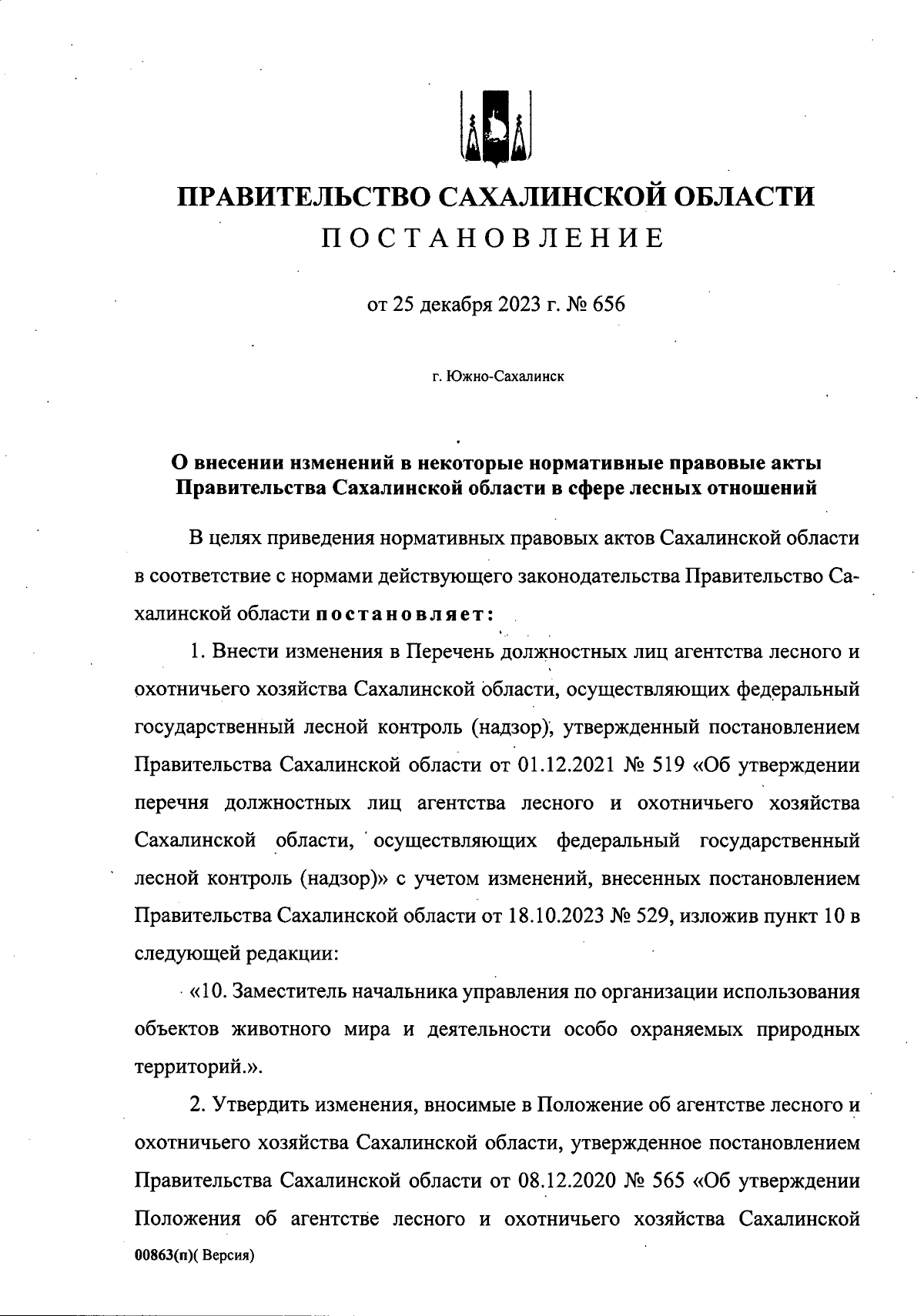 ПРАВИТЕЛЬСТВО САХАЛИНСКОЙ ОБЛАСТИ
ПОСТАНОВЛЕНИЕ

от 25 декабря 2023 г. № 656

г. Южно-Сахалинск

О внесении изменений в некоторые нормативные правовые акты Правительства Сахалинской области в сфере лесных отношений

В целях приведения нормативных правовых актов Сахалинской области в соответствие с нормами действующего законодательства Правительство Сахалинской области постановляет:

1. Внести изменения в Перечень должностных лиц агентства лесного и охотничьего хозяйства Сахалинской области, осуществляющих федеральный государственный лесной контроль (надзор), утвержденный постановлением Правительства Сахалинской области от 01.12.2021 № 519 «Об утверждении перечня должностных лиц агентства лесного и охотничьего хозяйства Сахалинской области, осуществляющих федеральный государственный лесной контроль (надзор)» с учетом изменений, внесенных постановлением Правительства Сахалинской области от 18.10.2023 № 529, изложив пункт 10 в следующей редакции:

«10. Заместитель начальника управления по организации использования объектов животного мира и деятельности особо охраняемых природных территорий.».

2. Утвердить изменения, вносимые в Положение об агентстве лесного и охотничьего хозяйства Сахалинской области, утвержденное постановлением Правительства Сахалинской области от 08.12.2020 № 565 «Об утверждении Положения об агентстве лесного и охотничьего хозяйства Сахалинской

00863(п)( Версия)